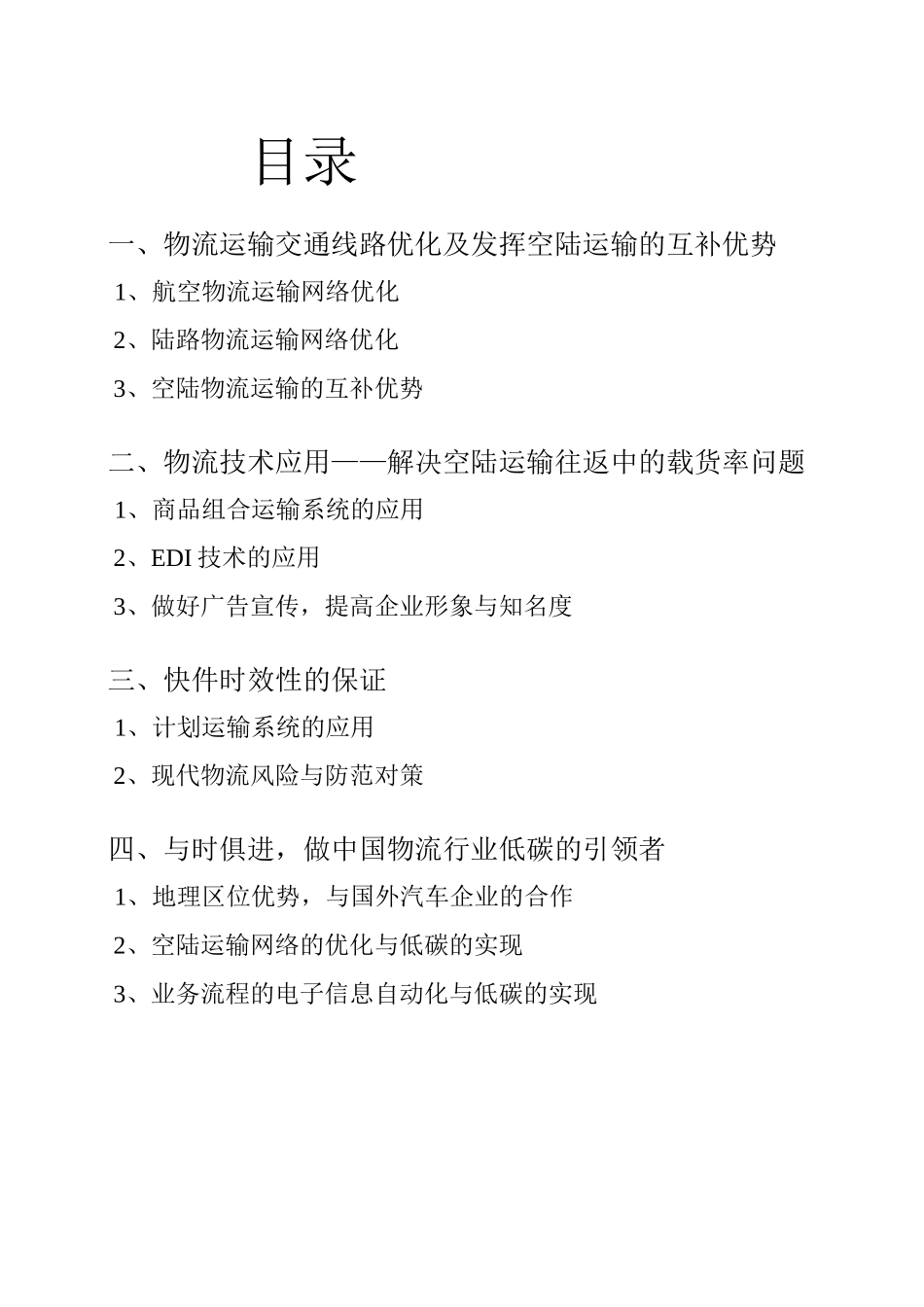 目录

一、物流运输交通线路优化及发挥空陆运输的互补优势

1、航空物流运输网络优化

2、陆路物流运输网络优化

3、空陆物流运输的互补优势

二、物流技术应用——解决空陆运输往返中的载货率问题

1、商品组合运输系统的应用

2、EDI 技术的应用

3、做好广告宣传，提高企业形象与知名度

三、快件时效性的保证

1、计划运输系统的应用

2、现代物流风险与防范对策

四、与时俱进，做中国物流行业低碳的引领者

1、地理区位优势，与国外汽车企业的合作

2、空陆运输网络的优化与低碳的实现

3、业务流程的电子信息自动化与低碳的实现